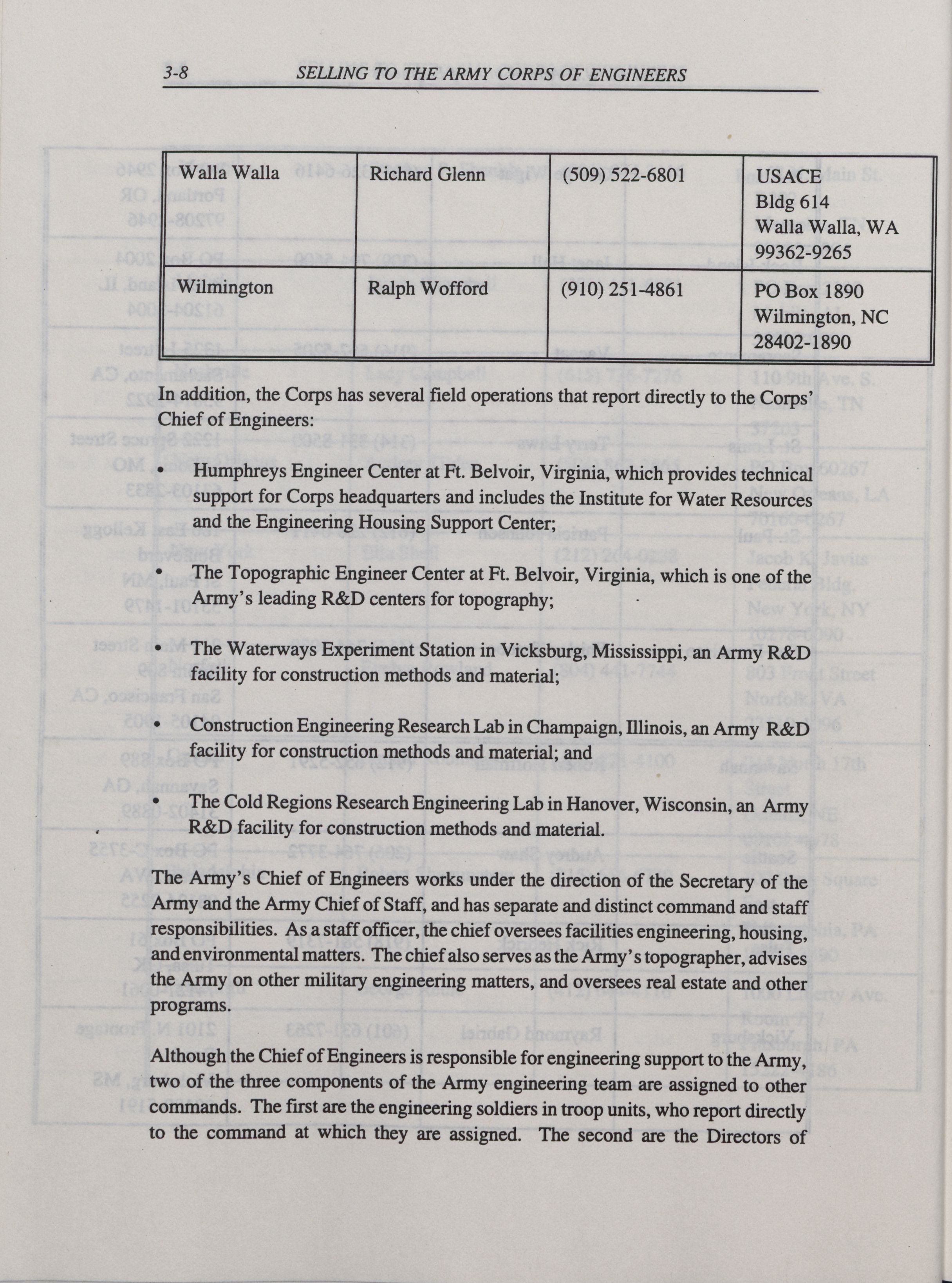 3-8 SELLING TO THE ARMY CORPS OF ENGINEERS

| Walla Walla | Richard Glenn | (509) 522-6801 | USACE Bldg 614 Walla Walla, WA 99362-9265 |
|---|---|---|---|
| Wilmington | Ralph Wofford | (910) 251-4861 | PO Box 1890 Wilmington, NC 28402-1890 |

In addition, the Corps has several field operations that report directly to the Corps' Chief of Engineers:

• Humphreys Engineer Center at Ft. Belvoir, Virginia, which provides technical support for Corps headquarters and includes the Institute for Water Resources and the Engineering Housing Support Center;

• The Topographic Engineer Center at Ft. Belvoir, Virginia, which is one of the Army's leading R&D centers for topography;

• The Waterways Experiment Station in Vicksburg, Mississippi, an Army R&D facility for construction methods and material;

• Construction Engineering Research Lab in Champaign, Illinois, an Army R&D facility for construction methods and material; and

• The Cold Regions Research Engineering Lab in Hanover, Wisconsin, an Army R&D facility for construction methods and material.

The Army's Chief of Engineers works under the direction of the Secretary of the Army and the Army Chief of Staff, and has separate and distinct command and staff responsibilities. As a staff officer, the chief oversees facilities engineering, housing, and environmental matters. The chief also serves as the Army's topographer, advises the Army on other military engineering matters, and oversees real estate and other programs.

Although the Chief of Engineers is responsible for engineering support to the Army, two of the three components of the Army engineering team are assigned to other commands. The first are the engineering soldiers in troop units, who report directly to the command at which they are assigned. The second are the Directors of